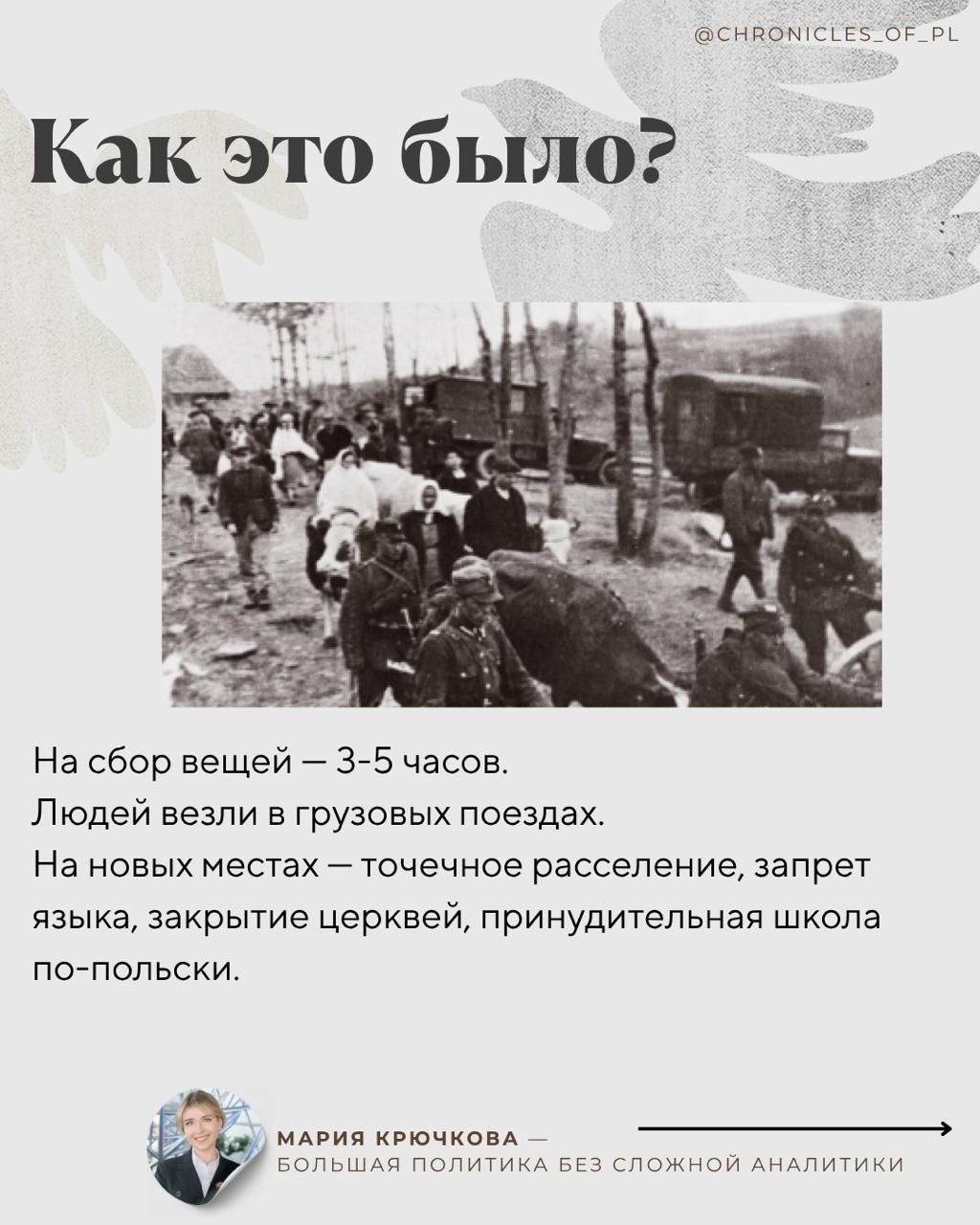 @CHRONICLES_OF_PL

Как это было?

На сбор вещей — 3-5 часов.
Людей везли в грузовых поездах.
На новых местах — точечное расселение, запрет языка, закрытие церквей, принудительная школа по-польски.

МАРИЯ КРЮЧКОВА —
БОЛЬШАЯ ПОЛИТИКА БЕЗ СЛОЖНОЙ АНАЛИТИКИ